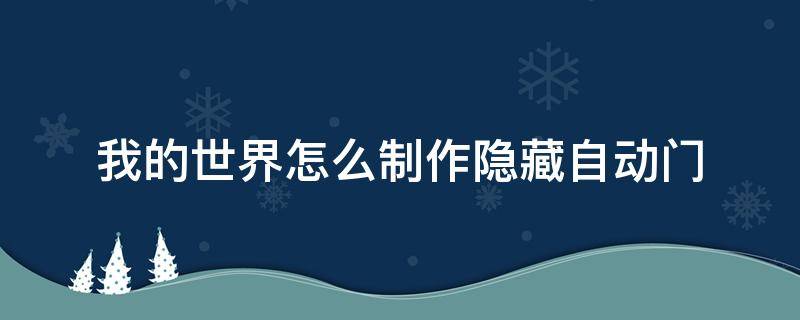 我的世界怎么制作隐藏自动门